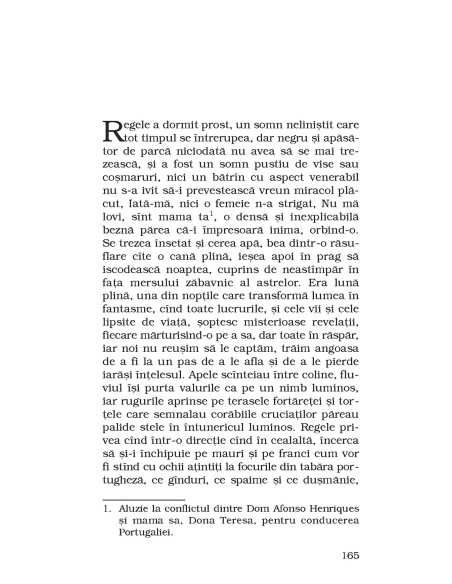 Regele a dormit prost, un somn neliniștit care tot timpul se întrerupea, dar negru și apăsător de parcă niciodată nu avea să se mai trezească, și a fost un somn pustiu de vise sau coșmaruri, nici un bătrîn cu aspect venerabil nu s-a ivit să-i prevestească vreun miracol plăcut, Iată-mă, nici o femeie n-a strigat, Nu mă lovi, sînt mama ta$^1$, o densă și inexplicabilă beznă părea că-i împresoară inima, orbind-o. Se trezea însetat și cerea apă, bea dintr-o răsuflare cîte o cană plină, ieșea apoi în prag să iscodească noaptea, cuprins de neastîmpăr în fața mersului zăbavnic al astrelor. Era lună plină, una din nopțile care transformă lumea în fantasme, cînd toate lucrurile, și cele vii și cele lipsite de viață, șoptesc misterioase revelații, fiecare mărturisind-o pe a sa, dar toate în răspăr, iar noi nu reușim să le captăm, trăim angoasa de a fi la un pas de a le afla și de a le pierde iarăși înțelesul. Apele scînteiau între coline, fluviul își purta valurile ca pe un nimb luminos, iar rugurile aprinse pe terasele fortăreței și torțele care semnalau corăbiile cruciaților păreau palide stele în întunericul luminos. Regele privea cînd într-o direcție cînd în cealaltă, încerca să și-i închipuie pe mauri și pe franci cum vor fi stînd cu ochii ațintiți la focurile din tabăra portugheză, ce gînduri, ce spaime și ce dușmănie,

1. Aluzie la conflictul dintre Dom Afonso Henriques și mama sa, Dona Teresa, pentru conducerea Portugaliei.

165